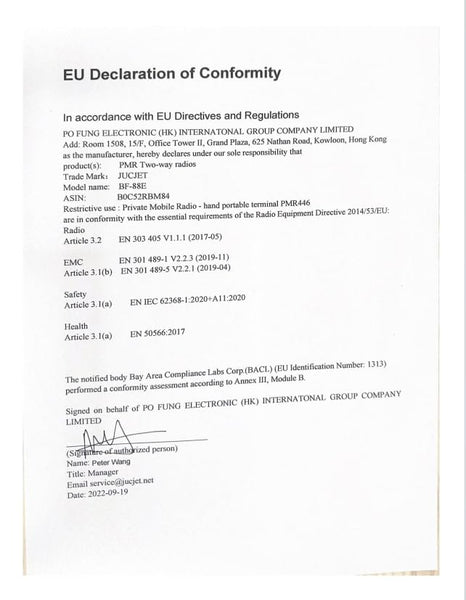 EU Declaration of Conformity

In accordance with EU Directives and Regulations

PO FUNG ELECTRONIC (HK) INTERNATONAL GROUP COMPANY LIMITED
Add: Room 1508, 15/F, Office Tower II, Grand Plaza, 625 Nathan Road, Kowloon, Hong Kong
as the manufacturer, hereby declares under our sole responsibility that
product(s): PMR Two-way radios
Trade Mark: JUCJET
Model name: BF-88E
ASIN: B0C52RBM84
Restrictive use : Private Mobile Radio - hand portable terminal PMR446
are in conformity with the essential requirements of the Radio Equipment Directive 2014/53/EU:
Radio
Article 3.2 EN 303 405 V1.1.1 (2017-05)

EMC EN 301 489-1 V2.2.3 (2019-11)
Article 3.1(b) EN 301 489-5 V2.2.1 (2019-04)

Safety
Article 3.1(a) EN IEC 62368-1:2020+A11:2020

Health
Article 3.1(a) EN 50566:2017

The notified body Bay Area Compliance Labs Corp.(BACL) (EU Identification Number: 1313) performed a conformity assessment according to Annex III, Module B.

Signed on behalf of PO FUNG ELECTRONIC (HK) INTERNATONAL GROUP COMPANY LIMITED

(Signature of authorized person)
Name: Peter Wang
Title: Manager
Email service@jucjet.net
Date: 2022-09-19